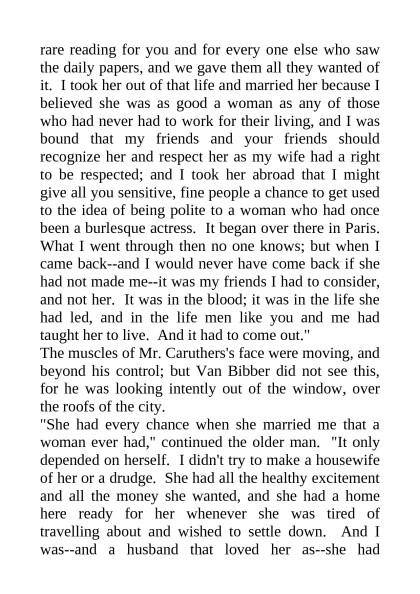 rare reading for you and for every one else who saw the daily papers, and we gave them all they wanted of it. I took her out of that life and married her because I believed she was as good a woman as any of those who had never had to work for their living, and I was bound that my friends and your friends should recognize her and respect her as my wife had a right to be respected; and I took her abroad that I might give all you sensitive, fine people a chance to get used to the idea of being polite to a woman who had once been a burlesque actress. It began over there in Paris. What I went through then no one knows; but when I came back--and I would never have come back if she had not made me--it was my friends I had to consider, and not her. It was in the blood; it was in the life she had led, and in the life men like you and me had taught her to live. And it had to come out."
The muscles of Mr. Caruthers's face were moving, and beyond his control; but Van Bibber did not see this, for he was looking intently out of the window, over the roofs of the city.
"She had every chance when she married me that a woman ever had," continued the older man. "It only depended on herself. I didn't try to make a housewife of her or a drudge. She had all the healthy excitement and all the money she wanted, and she had a home here ready for her whenever she was tired of travelling about and wished to settle down. And I was--and a husband that loved her as--she had